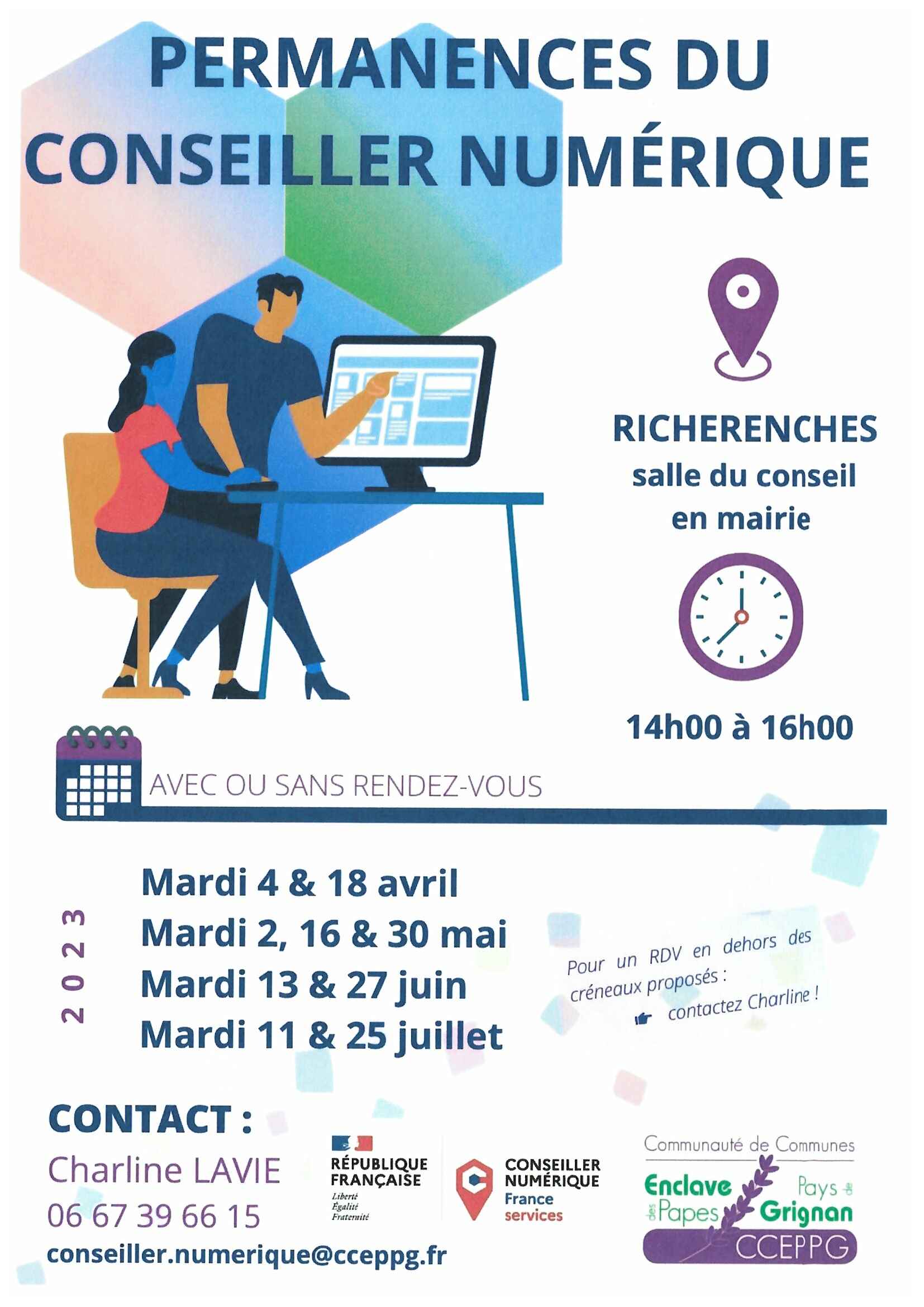 PERMANENCES DU CONSEILLER NUMÉRIQUE

RICHERENCHES
salle du conseil
en mairie

14h00 à 16h00

AVEC OU SANS RENDEZ-VOUS

2023

Mardi 4 & 18 avril
Mardi 2, 16 & 30 mai
Mardi 13 & 27 juin
Mardi 11 & 25 juillet

Pour un RDV en dehors des créneaux proposés :
contactez Charline !

CONTACT :
Charline LAVIE
06 67 39 66 15
conseiller.numerique@cceppg.fr

RÉPUBLIQUE FRANÇAISE
Liberté
Égalité
Fraternité

CONSEILLER NUMÉRIQUE
France services

Communauté de Communes
Enclave des Papes
Pays de Grignan
CCEPPG